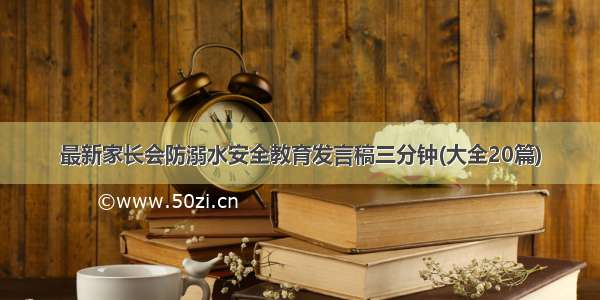 最新家长会防溺水安全教育发言稿三分钟(大全20篇)

©www.50zi.cn